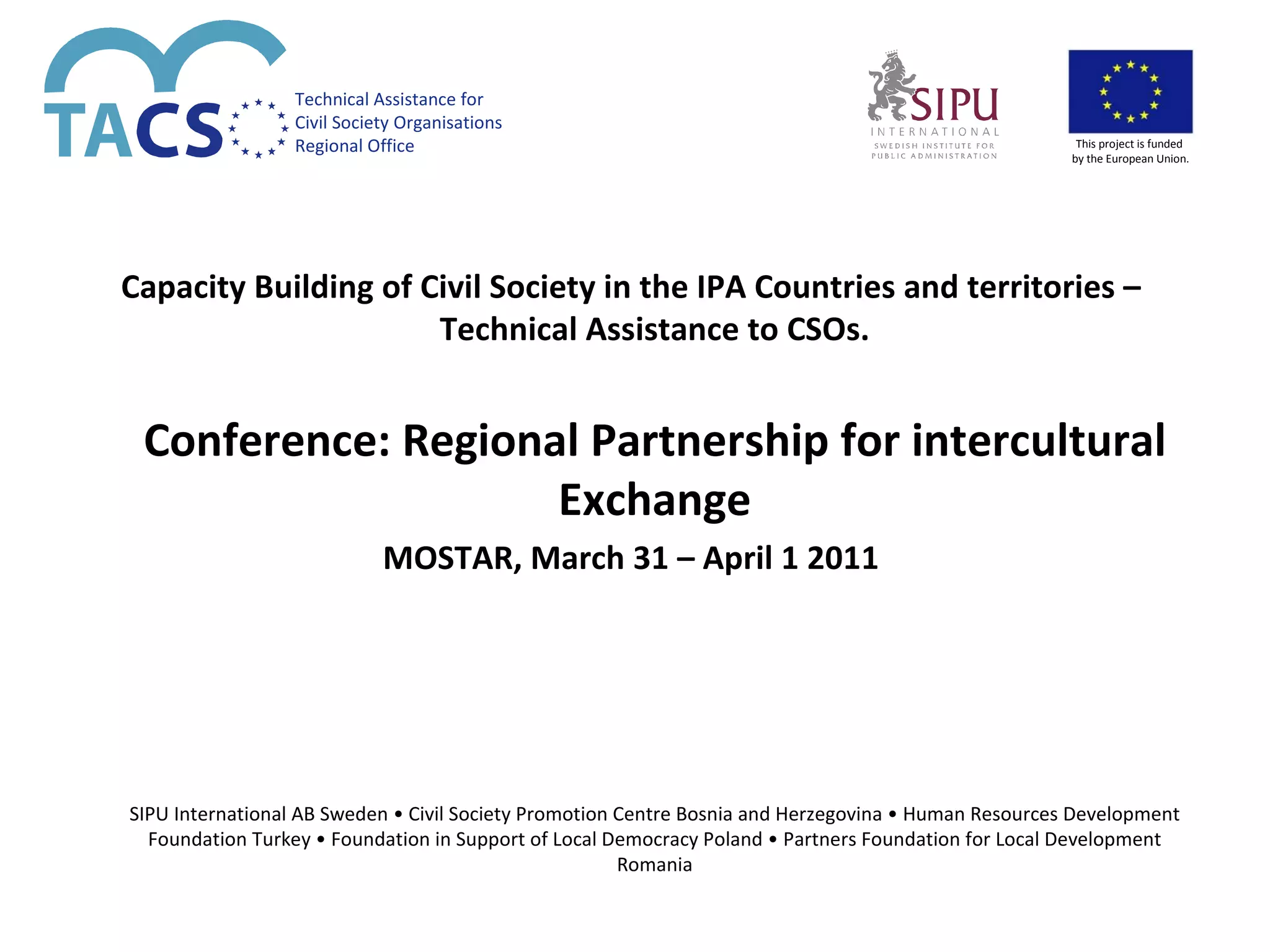 TACS Technical Assistance for Civil Society Organisations Regional Office

SIPU INTERNATIONAL SWEDISH INSTITUTE FOR PUBLIC ADMINISTRATION

This project is funded by the European Union.

Capacity Building of Civil Society in the IPA Countries and territories – Technical Assistance to CSOs.

Conference: Regional Partnership for intercultural Exchange

MOSTAR, March 31 – April 1 2011

SIPU International AB Sweden • Civil Society Promotion Centre Bosnia and Herzegovina • Human Resources Development Foundation Turkey • Foundation in Support of Local Democracy Poland • Partners Foundation for Local Development Romania